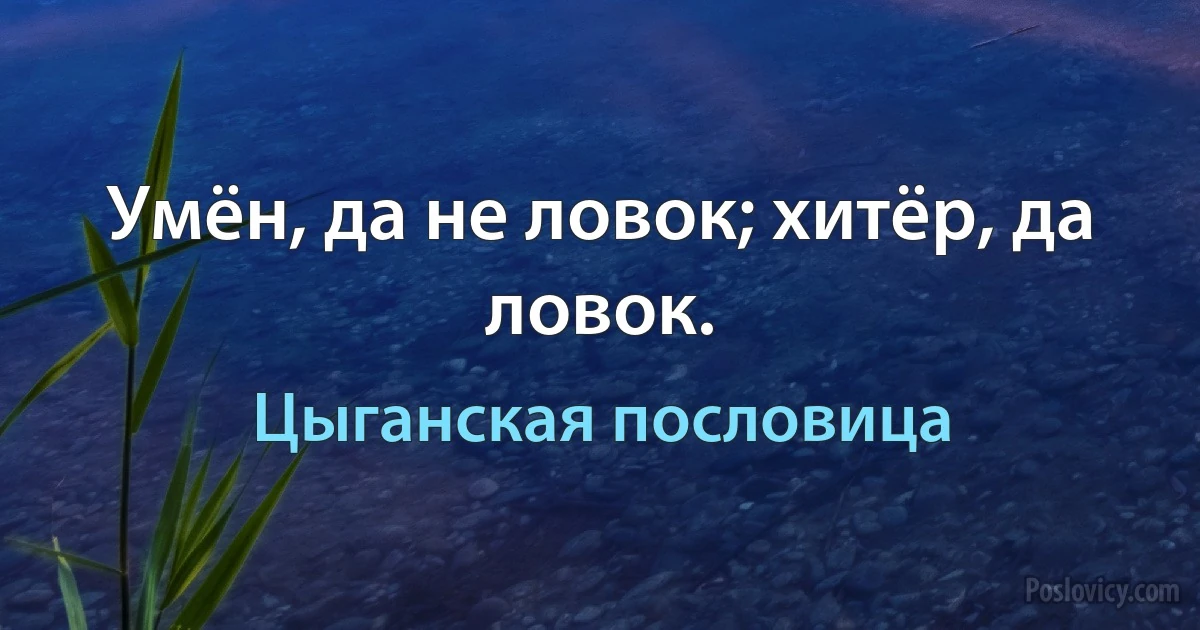 Умён, да не ловок; хитёр, да ловок.

Цыганская пословица

Poslovicy.com